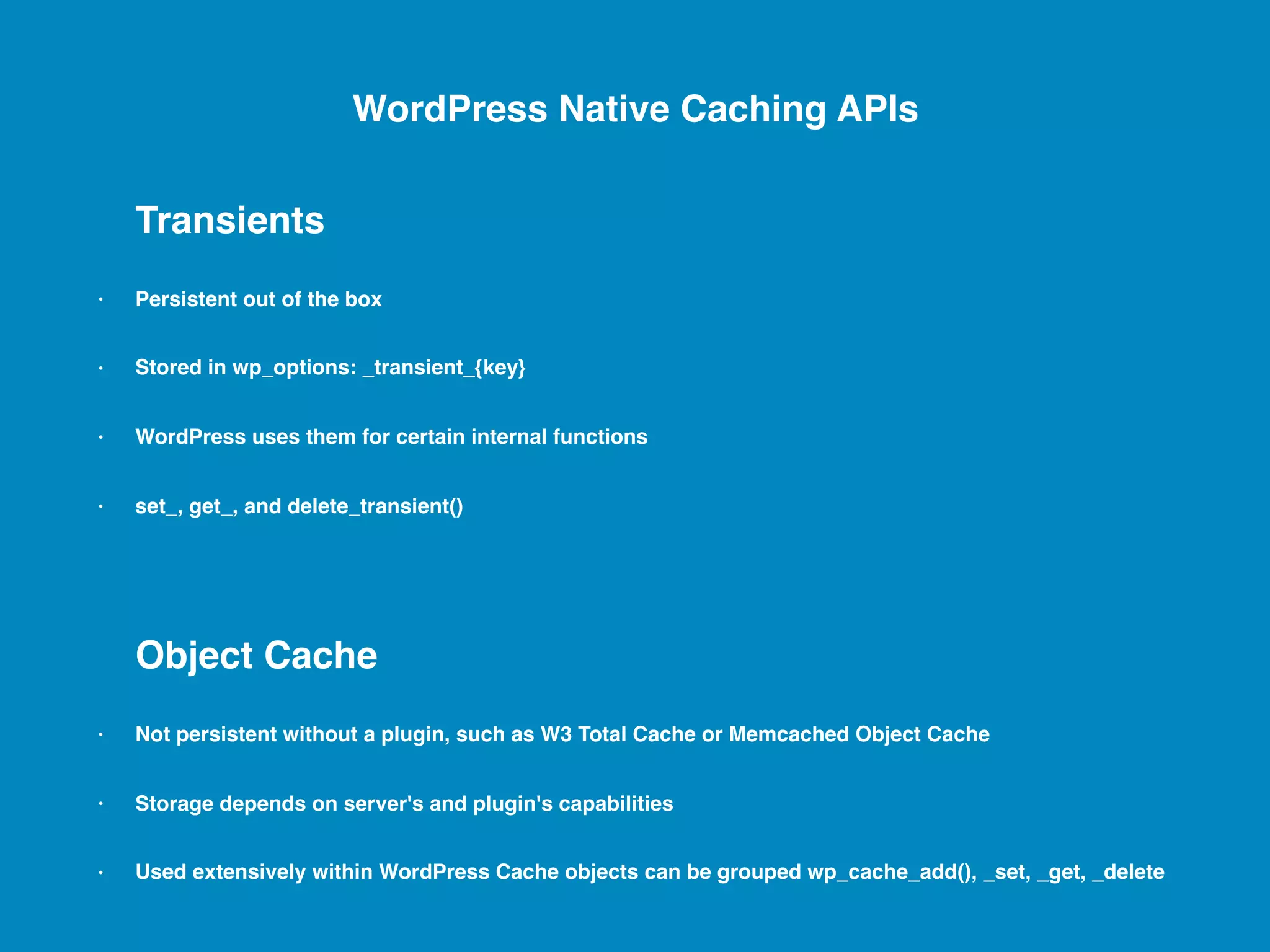 WordPress Native Caching APIs

Transients

• Persistent out of the box

• Stored in wp_options: _transient_{key}

• WordPress uses them for certain internal functions

• set_, get_, and delete_transient()

Object Cache

• Not persistent without a plugin, such as W3 Total Cache or Memcached Object Cache

• Storage depends on server's and plugin's capabilities

• Used extensively within WordPress Cache objects can be grouped wp_cache_add(), _set, _get, _delete